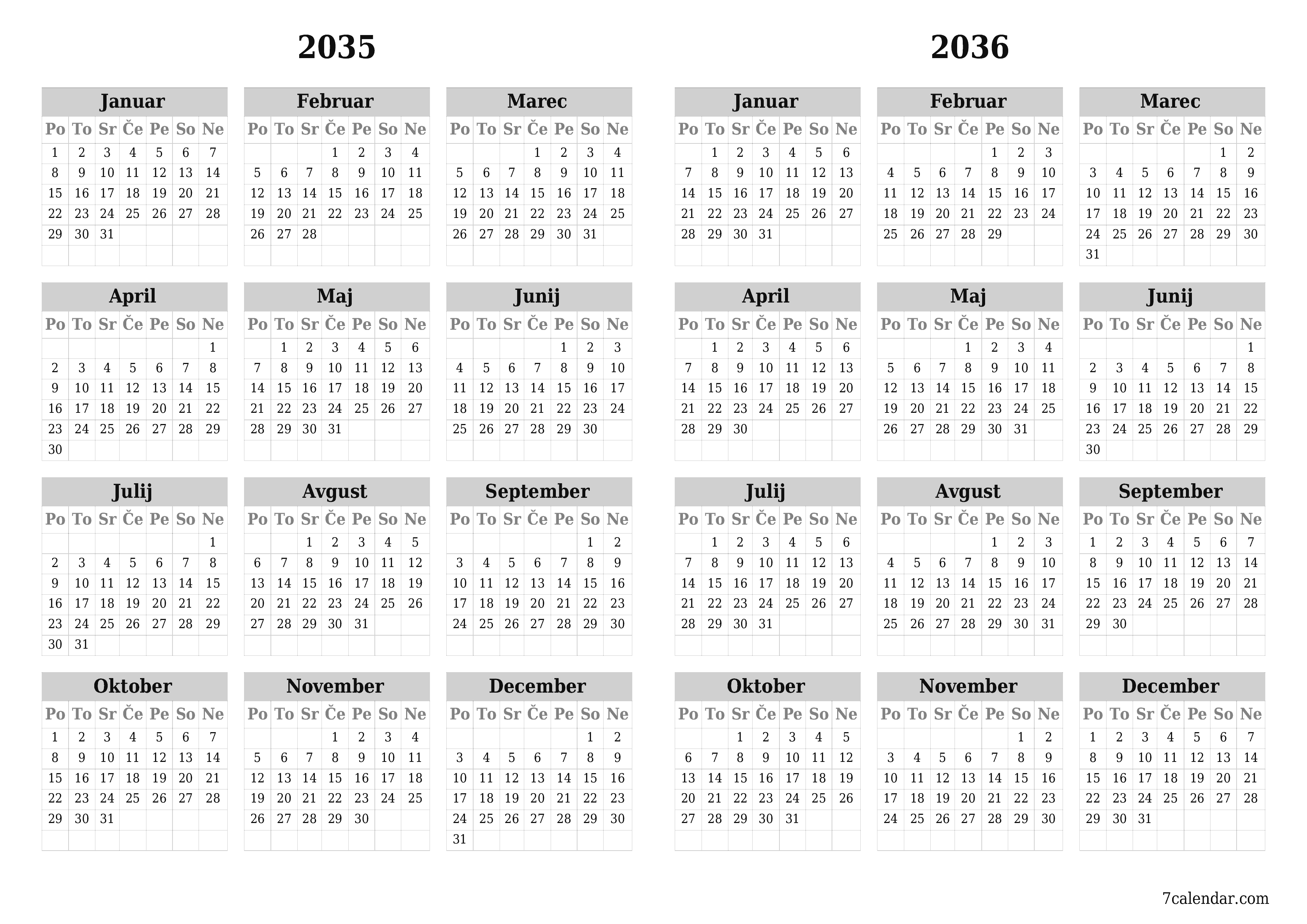 2035

Januar

| Po | To | Sr | Če | Pe | So | Ne |
|---|---|---|---|---|---|---|
| 1 | 2 | 3 | 4 | 5 | 6 | 7 |
| 8 | 9 | 10 | 11 | 12 | 13 | 14 |
| 15 | 16 | 17 | 18 | 19 | 20 | 21 |
| 22 | 23 | 24 | 25 | 26 | 27 | 28 |
| 29 | 30 | 31 | | | | |

Februar

| Po | To | Sr | Če | Pe | So | Ne |
|---|---|---|---|---|---|---|
| | | | 1 | 2 | 3 | 4 |
| 5 | 6 | 7 | 8 | 9 | 10 | 11 |
| 12 | 13 | 14 | 15 | 16 | 17 | 18 |
| 19 | 20 | 21 | 22 | 23 | 24 | 25 |
| 26 | 27 | 28 | | | | |

Marec

| Po | To | Sr | Če | Pe | So | Ne |
|---|---|---|---|---|---|---|
| | | | 1 | 2 | 3 | 4 |
| 5 | 6 | 7 | 8 | 9 | 10 | 11 |
| 12 | 13 | 14 | 15 | 16 | 17 | 18 |
| 19 | 20 | 21 | 22 | 23 | 24 | 25 |
| 26 | 27 | 28 | 29 | 30 | 31 | |

April

| Po | To | Sr | Če | Pe | So | Ne |
|---|---|---|---|---|---|---|
| | | | | | | 1 |
| 2 | 3 | 4 | 5 | 6 | 7 | 8 |
| 9 | 10 | 11 | 12 | 13 | 14 | 15 |
| 16 | 17 | 18 | 19 | 20 | 21 | 22 |
| 23 | 24 | 25 | 26 | 27 | 28 | 29 |
| 30 | | | | | | |

Maj

| Po | To | Sr | Če | Pe | So | Ne |
|---|---|---|---|---|---|---|
| | 1 | 2 | 3 | 4 | 5 | 6 |
| 7 | 8 | 9 | 10 | 11 | 12 | 13 |
| 14 | 15 | 16 | 17 | 18 | 19 | 20 |
| 21 | 22 | 23 | 24 | 25 | 26 | 27 |
| 28 | 29 | 30 | 31 | | | |

Junij

| Po | To | Sr | Če | Pe | So | Ne |
|---|---|---|---|---|---|---|
| | | | | 1 | 2 | 3 |
| 4 | 5 | 6 | 7 | 8 | 9 | 10 |
| 11 | 12 | 13 | 14 | 15 | 16 | 17 |
| 18 | 19 | 20 | 21 | 22 | 23 | 24 |
| 25 | 26 | 27 | 28 | 29 | 30 | |

Julij

| Po | To | Sr | Če | Pe | So | Ne |
|---|---|---|---|---|---|---|
| | | | | | | 1 |
| 2 | 3 | 4 | 5 | 6 | 7 | 8 |
| 9 | 10 | 11 | 12 | 13 | 14 | 15 |
| 16 | 17 | 18 | 19 | 20 | 21 | 22 |
| 23 | 24 | 25 | 26 | 27 | 28 | 29 |
| 30 | 31 | | | | | |

Avgust

| Po | To | Sr | Če | Pe | So | Ne |
|---|---|---|---|---|---|---|
| | | 1 | 2 | 3 | 4 | 5 |
| 6 | 7 | 8 | 9 | 10 | 11 | 12 |
| 13 | 14 | 15 | 16 | 17 | 18 | 19 |
| 20 | 21 | 22 | 23 | 24 | 25 | 26 |
| 27 | 28 | 29 | 30 | 31 | | |

September

| Po | To | Sr | Če | Pe | So | Ne |
|---|---|---|---|---|---|---|
| | | | | | 1 | 2 |
| 3 | 4 | 5 | 6 | 7 | 8 | 9 |
| 10 | 11 | 12 | 13 | 14 | 15 | 16 |
| 17 | 18 | 19 | 20 | 21 | 22 | 23 |
| 24 | 25 | 26 | 27 | 28 | 29 | 30 |

Oktober

| Po | To | Sr | Če | Pe | So | Ne |
|---|---|---|---|---|---|---|
| 1 | 2 | 3 | 4 | 5 | 6 | 7 |
| 8 | 9 | 10 | 11 | 12 | 13 | 14 |
| 15 | 16 | 17 | 18 | 19 | 20 | 21 |
| 22 | 23 | 24 | 25 | 26 | 27 | 28 |
| 29 | 30 | 31 | | | | |

November

| Po | To | Sr | Če | Pe | So | Ne |
|---|---|---|---|---|---|---|
| | | | 1 | 2 | 3 | 4 |
| 5 | 6 | 7 | 8 | 9 | 10 | 11 |
| 12 | 13 | 14 | 15 | 16 | 17 | 18 |
| 19 | 20 | 21 | 22 | 23 | 24 | 25 |
| 26 | 27 | 28 | 29 | 30 | | |

December

| Po | To | Sr | Če | Pe | So | Ne |
|---|---|---|---|---|---|---|
| | | | | | 1 | 2 |
| 3 | 4 | 5 | 6 | 7 | 8 | 9 |
| 10 | 11 | 12 | 13 | 14 | 15 | 16 |
| 17 | 18 | 19 | 20 | 21 | 22 | 23 |
| 24 | 25 | 26 | 27 | 28 | 29 | 30 |
| 31 | | | | | | |

2036

Januar

| Po | To | Sr | Če | Pe | So | Ne |
|---|---|---|---|---|---|---|
| | 1 | 2 | 3 | 4 | 5 | 6 |
| 7 | 8 | 9 | 10 | 11 | 12 | 13 |
| 14 | 15 | 16 | 17 | 18 | 19 | 20 |
| 21 | 22 | 23 | 24 | 25 | 26 | 27 |
| 28 | 29 | 30 | 31 | | | |

Februar

| Po | To | Sr | Če | Pe | So | Ne |
|---|---|---|---|---|---|---|
| | | | | 1 | 2 | 3 |
| 4 | 5 | 6 | 7 | 8 | 9 | 10 |
| 11 | 12 | 13 | 14 | 15 | 16 | 17 |
| 18 | 19 | 20 | 21 | 22 | 23 | 24 |
| 25 | 26 | 27 | 28 | 29 | | |

Marec

| Po | To | Sr | Če | Pe | So | Ne |
|---|---|---|---|---|---|---|
| | | | | | 1 | 2 |
| 3 | 4 | 5 | 6 | 7 | 8 | 9 |
| 10 | 11 | 12 | 13 | 14 | 15 | 16 |
| 17 | 18 | 19 | 20 | 21 | 22 | 23 |
| 24 | 25 | 26 | 27 | 28 | 29 | 30 |
| 31 | | | | | | |

April

| Po | To | Sr | Če | Pe | So | Ne |
|---|---|---|---|---|---|---|
| | 1 | 2 | 3 | 4 | 5 | 6 |
| 7 | 8 | 9 | 10 | 11 | 12 | 13 |
| 14 | 15 | 16 | 17 | 18 | 19 | 20 |
| 21 | 22 | 23 | 24 | 25 | 26 | 27 |
| 28 | 29 | 30 | | | | |

Maj

| Po | To | Sr | Če | Pe | So | Ne |
|---|---|---|---|---|---|---|
| | | | 1 | 2 | 3 | 4 |
| 5 | 6 | 7 | 8 | 9 | 10 | 11 |
| 12 | 13 | 14 | 15 | 16 | 17 | 18 |
| 19 | 20 | 21 | 22 | 23 | 24 | 25 |
| 26 | 27 | 28 | 29 | 30 | 31 | |

Junij

| Po | To | Sr | Če | Pe | So | Ne |
|---|---|---|---|---|---|---|
| | | | | | | 1 |
| 2 | 3 | 4 | 5 | 6 | 7 | 8 |
| 9 | 10 | 11 | 12 | 13 | 14 | 15 |
| 16 | 17 | 18 | 19 | 20 | 21 | 22 |
| 23 | 24 | 25 | 26 | 27 | 28 | 29 |
| 30 | | | | | | |

Julij

| Po | To | Sr | Če | Pe | So | Ne |
|---|---|---|---|---|---|---|
| | 1 | 2 | 3 | 4 | 5 | 6 |
| 7 | 8 | 9 | 10 | 11 | 12 | 13 |
| 14 | 15 | 16 | 17 | 18 | 19 | 20 |
| 21 | 22 | 23 | 24 | 25 | 26 | 27 |
| 28 | 29 | 30 | 31 | | | |

Avgust

| Po | To | Sr | Če | Pe | So | Ne |
|---|---|---|---|---|---|---|
| | | | | 1 | 2 | 3 |
| 4 | 5 | 6 | 7 | 8 | 9 | 10 |
| 11 | 12 | 13 | 14 | 15 | 16 | 17 |
| 18 | 19 | 20 | 21 | 22 | 23 | 24 |
| 25 | 26 | 27 | 28 | 29 | 30 | 31 |

September

| Po | To | Sr | Če | Pe | So | Ne |
|---|---|---|---|---|---|---|
| 1 | 2 | 3 | 4 | 5 | 6 | 7 |
| 8 | 9 | 10 | 11 | 12 | 13 | 14 |
| 15 | 16 | 17 | 18 | 19 | 20 | 21 |
| 22 | 23 | 24 | 25 | 26 | 27 | 28 |
| 29 | 30 | | | | | |

Oktober

| Po | To | Sr | Če | Pe | So | Ne |
|---|---|---|---|---|---|---|
| | | 1 | 2 | 3 | 4 | 5 |
| 6 | 7 | 8 | 9 | 10 | 11 | 12 |
| 13 | 14 | 15 | 16 | 17 | 18 | 19 |
| 20 | 21 | 22 | 23 | 24 | 25 | 26 |
| 27 | 28 | 29 | 30 | 31 | | |

November

| Po | To | Sr | Če | Pe | So | Ne |
|---|---|---|---|---|---|---|
| | | | | | 1 | 2 |
| 3 | 4 | 5 | 6 | 7 | 8 | 9 |
| 10 | 11 | 12 | 13 | 14 | 15 | 16 |
| 17 | 18 | 19 | 20 | 21 | 22 | 23 |
| 24 | 25 | 26 | 27 | 28 | 29 | 30 |

December

| Po | To | Sr | Če | Pe | So | Ne |
|---|---|---|---|---|---|---|
| 1 | 2 | 3 | 4 | 5 | 6 | 7 |
| 8 | 9 | 10 | 11 | 12 | 13 | 14 |
| 15 | 16 | 17 | 18 | 19 | 20 | 21 |
| 22 | 23 | 24 | 25 | 26 | 27 | 28 |
| 29 | 30 | 31 | | | | |

7calendar.com